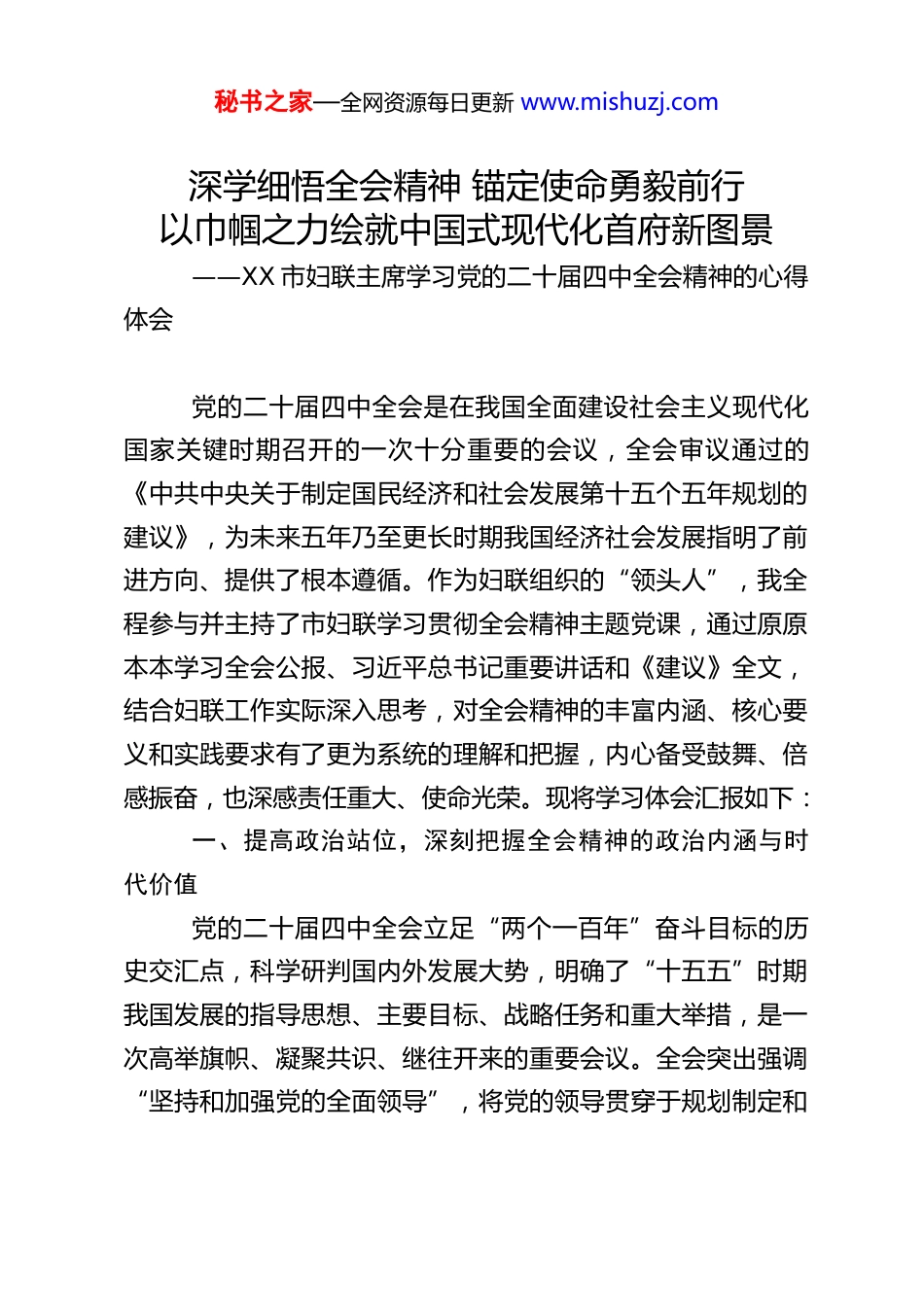 秘书之家—全网资源每日更新 www.mishuzj.com

深学细悟全会精神 锚定使命勇毅前行
以巾帼之力绘就中国式现代化首府新图景

——XX 市妇联主席学习党的二十届四中全会精神的心得体会

党的二十届四中全会是在我国全面建设社会主义现代化国家关键时期召开的一次十分重要的会议，全会审议通过的《中共中央关于制定国民经济和社会发展第十五个五年规划的建议》，为未来五年乃至更长时期我国经济社会发展指明了前进方向、提供了根本遵循。作为妇联组织的“领头人”，我全程参与并主持了市妇联学习贯彻全会精神主题党课，通过原原本本学习全会公报、习近平总书记重要讲话和《建议》全文，结合妇联工作实际深入思考，对全会精神的丰富内涵、核心要义和实践要求有了更为系统的理解和把握，内心备受鼓舞、倍感振奋，也深感责任重大、使命光荣。现将学习体会汇报如下：

一、提高政治站位，深刻把握全会精神的政治内涵与时代价值

党的二十届四中全会立足“两个一百年”奋斗目标的历史交汇点，科学研判国内外发展大势，明确了“十五五”时期我国发展的指导思想、主要目标、战略任务和重大举措，是一次高举旗帜、凝聚共识、继往开来的重要会议。全会突出强调“坚持和加强党的全面领导”，将党的领导贯穿于规划制定和